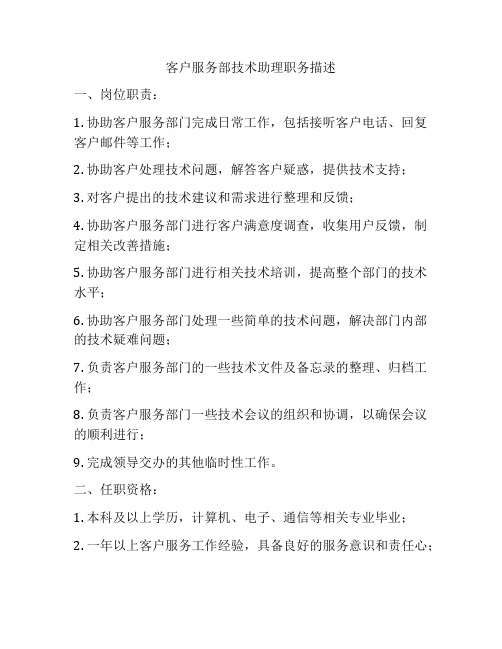 客户服务部技术助理职务描述

一、岗位职责：

1. 协助客户服务部门完成日常工作，包括接听客户电话、回复客户邮件等工作；

2. 协助客户处理技术问题，解答客户疑惑，提供技术支持；

3. 对客户提出的技术建议和需求进行整理和反馈；

4. 协助客户服务部门进行客户满意度调查，收集用户反馈，制定相关改善措施；

5. 协助客户服务部门进行相关技术培训，提高整个部门的技术水平；

6. 协助客户服务部门处理一些简单的技术问题，解决部门内部的技术疑难问题；

7. 负责客户服务部门的一些技术文件及备忘录的整理、归档工作；

8. 负责客户服务部门一些技术会议的组织和协调，以确保会议的顺利进行；

9. 完成领导交办的其他临时性工作。

二、任职资格：

1. 本科及以上学历，计算机、电子、通信等相关专业毕业；

2. 一年以上客户服务工作经验，具备良好的服务意识和责任心；